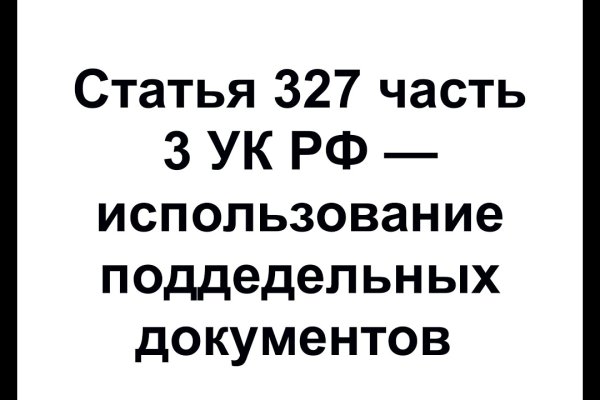 Статья 327 часть 3 УК РФ — использование поддедельных документов